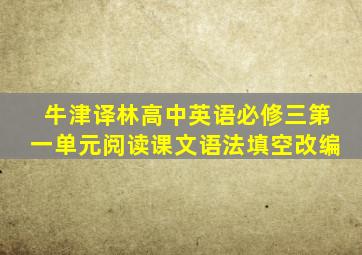 牛津译林高中英语必修三第一单元阅读课文语法填空改编